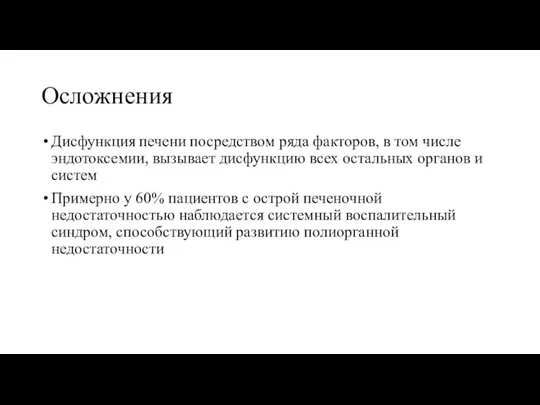 Осложнения

• Дисфункция печени посредством ряда факторов, в том числе эндотоксемии, вызывает дисфункцию всех остальных органов и систем

• Примерно у 60% пациентов с острой печеночной недостаточностью наблюдается системный воспалительный синдром, способствующий развитию полиорганной недостаточности